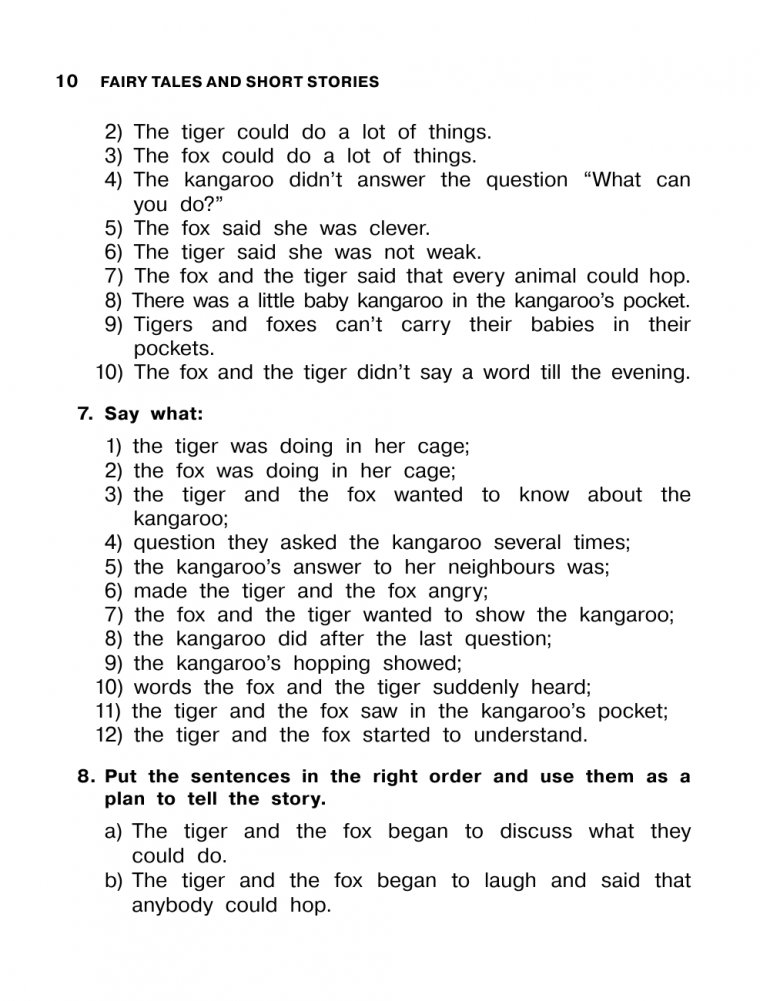 10 FAIRY TALES AND SHORT STORIES

2) The tiger could do a lot of things.
3) The fox could do a lot of things.
4) The kangaroo didn't answer the question "What can you do?"
5) The fox said she was clever.
6) The tiger said she was not weak.
7) The fox and the tiger said that every animal could hop.
8) There was a little baby kangaroo in the kangaroo's pocket.
9) Tigers and foxes can't carry their babies in their pockets.
10) The fox and the tiger didn't say a word till the evening.

7. Say what:

1) the tiger was doing in her cage;
2) the fox was doing in her cage;
3) the tiger and the fox wanted to know about the kangaroo;
4) question they asked the kangaroo several times;
5) the kangaroo's answer to her neighbours was;
6) made the tiger and the fox angry;
7) the fox and the tiger wanted to show the kangaroo;
8) the kangaroo did after the last question;
9) the kangaroo's hopping showed;
10) words the fox and the tiger suddenly heard;
11) the tiger and the fox saw in the kangaroo's pocket;
12) the tiger and the fox started to understand.

8. Put the sentences in the right order and use them as a plan to tell the story.

a) The tiger and the fox began to discuss what they could do.
b) The tiger and the fox began to laugh and said that anybody could hop.